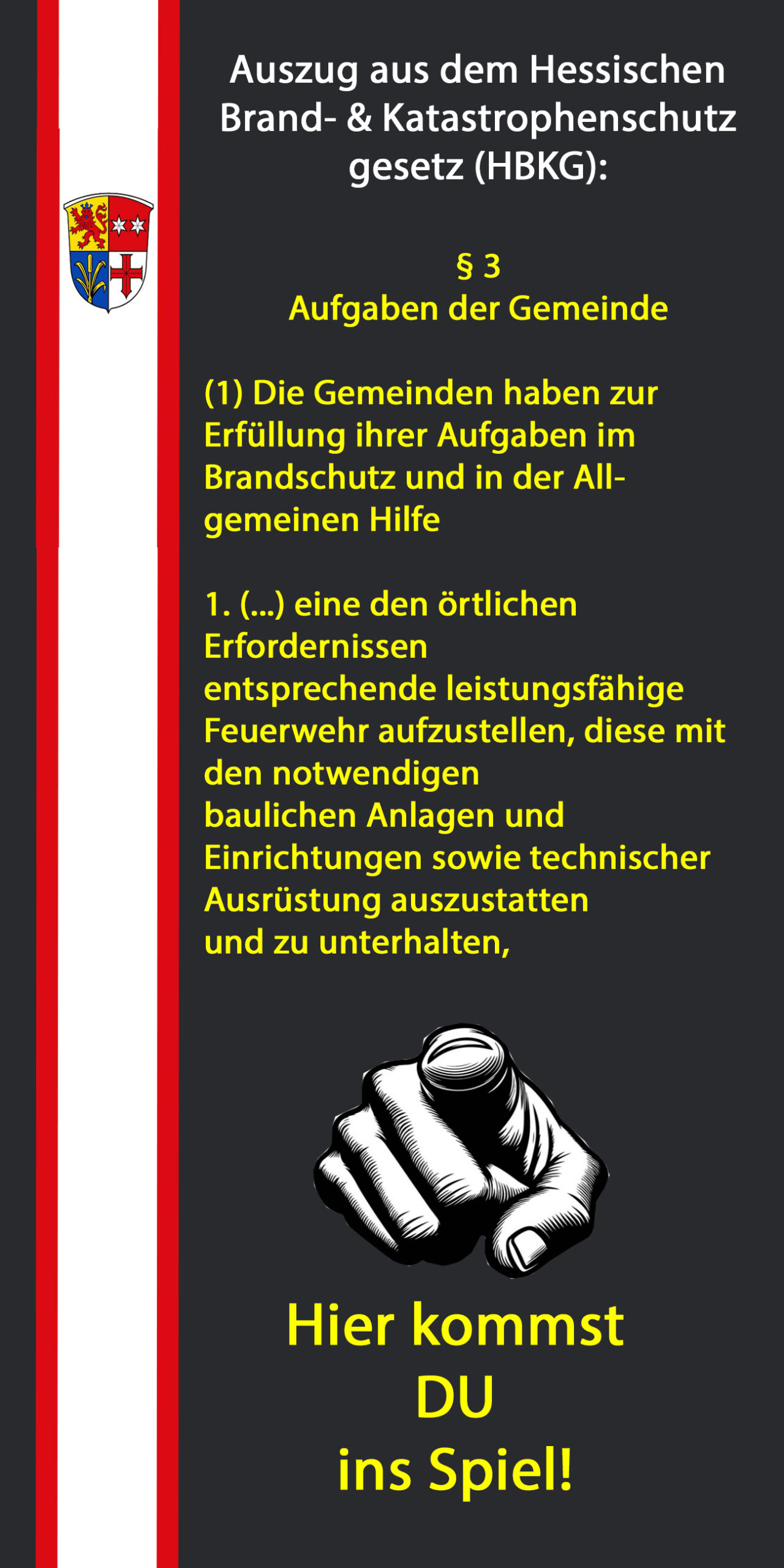 Auszug aus dem Hessischen Brand- & Katastrophenschutz gesetz (HBKG):

§ 3
Aufgaben der Gemeinde

(1) Die Gemeinden haben zur Erfüllung ihrer Aufgaben im Brandschutz und in der Allgemeinen Hilfe

1. (...) eine den örtlichen Erfordernissen entsprechende leistungsfähige Feuerwehr aufzustellen, diese mit den notwendigen baulichen Anlagen und Einrichtungen sowie technischer Ausrüstung auszustatten und zu unterhalten,

Hier kommst
DU
ins Spiel!